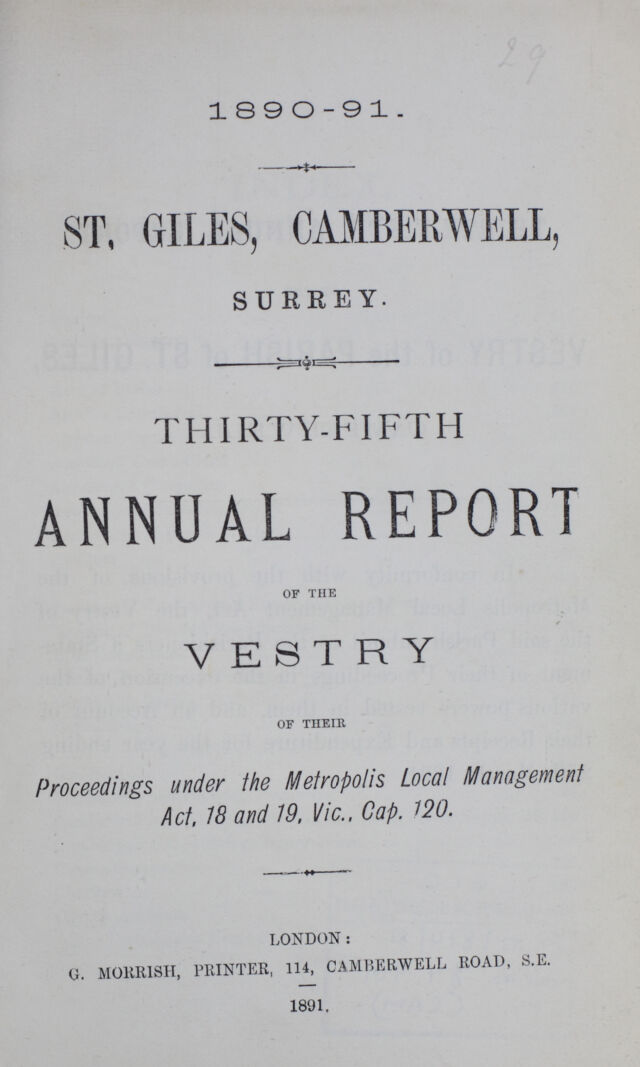 29

1890-91.

ST. GILES, CAMBERWELL,

SURREY.

THIRTY-FIFTH

ANNUAL REPORT

OF THE

VESTRY

OF THEIR

Proceedings under the Metropolis Local Management Act, 18 and 19, Vic., Cap. 120.

LONDON:
G. MORRISH, PRINTER, 114, CAMBERWELL ROAD, S.E.

1891.